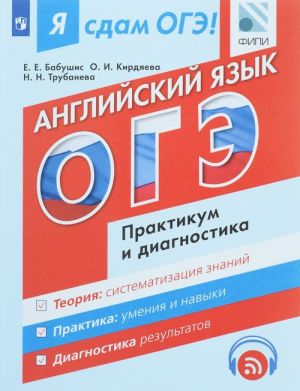 Я сдам ОГЭ!

ФИПИ

Е. Е. Бабушис О. И. Кирдяева
Н. Н. Трубанева

АНГЛИЙСКИЙ ЯЗЫК

ОГЭ

Практикум и диагностика

Теория: систематизация знаний

Практика: умения и навыки

Диагностика результатов